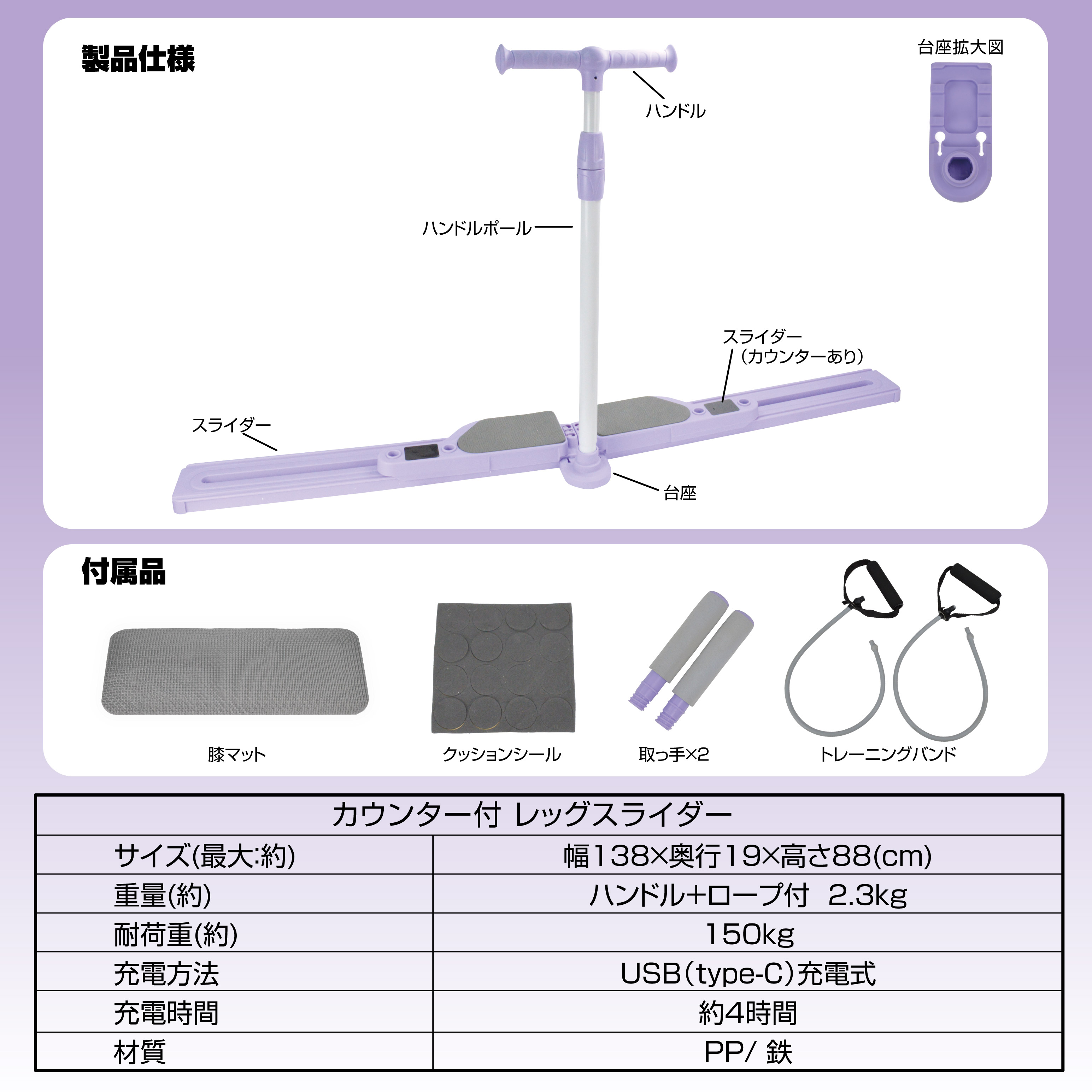 製品仕様

台座拡大図

ハンドル

ハンドルポール

スライダー
(カウンターあり)

スライダー

台座

付属品

膝マット

クッションシール

取っ手×2

トレーニングバンド

| カウンター付 レッグスライダー | |
|---|---|
| サイズ(最大:約) | 幅138×奥行19×高さ88(cm) |
| 重量(約) | ハンドル+ロープ付 2.3kg |
| 耐荷重(約) | 150kg |
| 充電方法 | USB(type-C)充電式 |
| 充電時間 | 約4時間 |
| 材質 | PP/ 鉄 |